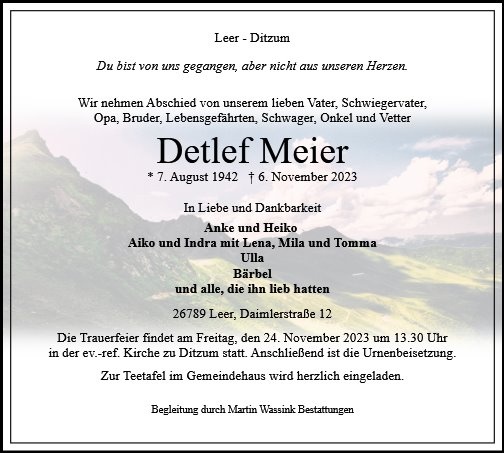 Leer - Ditzum

Du bist von uns gegangen, aber nicht aus unseren Herzen.

Wir nehmen Abschied von unserem lieben Vater, Schwiegervater,
Opa, Bruder, Lebensgefährten, Schwager, Onkel und Vetter

Detlef Meier

* 7. August 1942 † 6. November 2023

In Liebe und Dankbarkeit

Anke und Heiko
Aiko und Indra mit Lena, Mila und Tomma
Ulla
Bärbel
und alle, die ihn lieb hatten

26789 Leer, Daimlerstraße 12

Die Trauerfeier findet am Freitag, den 24. November 2023 um 13.30 Uhr in der ev.-ref. Kirche zu Ditzum statt. Anschließend ist die Urnenbeisetzung.

Zur Teetafel im Gemeindehaus wird herzlich eingeladen.

Begleitung durch Martin Wassink Bestattungen